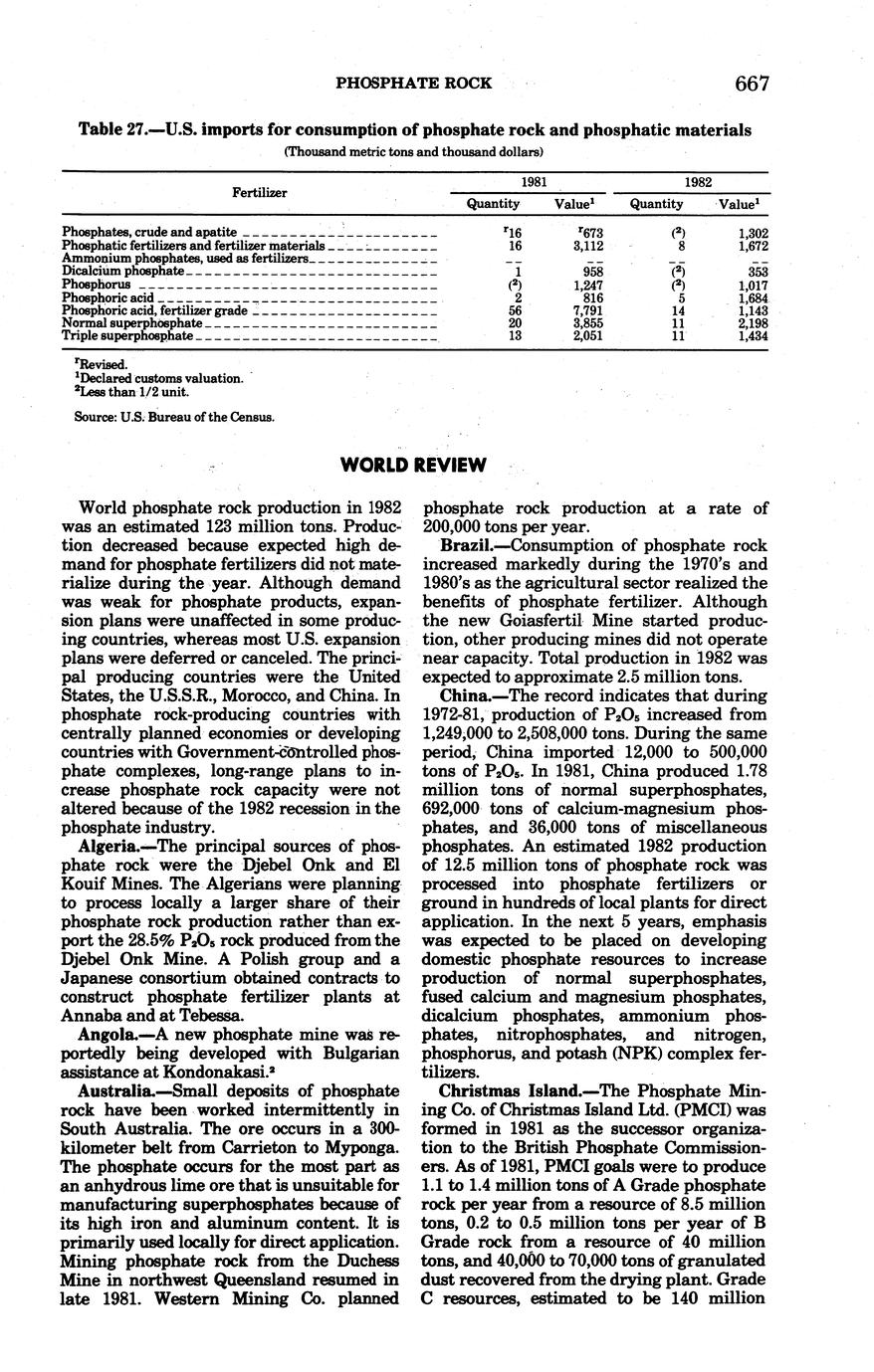 PHOSPHATE ROCK 667

Table 27.—U.S. imports for consumption of phosphate rock and phosphatic materials
(Thousand metric tons and thousand dollars)

| Fertilizer | 1981 Quantity | 1981 Value$^1$ | 1982 Quantity | 1982 Value$^1$ |
|---|---|---|---|---|
| Phosphates, crude and apatite | $^r$16 | $^r$673 | ($^2$) | 1,302 |
| Phosphatic fertilizers and fertilizer materials | 16 | 3,112 | 8 | 1,672 |
| Ammonium phosphates, used as fertilizers | -- | -- | -- | -- |
| Dicalcium phosphate | 1 | 958 | ($^2$) | 353 |
| Phosphorus | ($^2$) | 1,247 | ($^2$) | 1,017 |
| Phosphoric acid | 2 | 816 | 5 | 1,684 |
| Phosphoric acid, fertilizer grade | 56 | 7,791 | 14 | 1,143 |
| Normal superphosphate | 20 | 3,855 | 11 | 2,198 |
| Triple superphosphate | 13 | 2,051 | 11 | 1,434 |

$^r$Revised.
$^1$Declared customs valuation.
$^2$Less than 1/2 unit.

Source: U.S. Bureau of the Census.

WORLD REVIEW

World phosphate rock production in 1982 was an estimated 123 million tons. Production decreased because expected high demand for phosphate fertilizers did not materialize during the year. Although demand was weak for phosphate products, expansion plans were unaffected in some producing countries, whereas most U.S. expansion plans were deferred or canceled. The principal producing countries were the United States, the U.S.S.R., Morocco, and China. In phosphate rock-producing countries with centrally planned economies or developing countries with Government-controlled phosphate complexes, long-range plans to increase phosphate rock capacity were not altered because of the 1982 recession in the phosphate industry.

Algeria.—The principal sources of phosphate rock were the Djebel Onk and El Kouif Mines. The Algerians were planning to process locally a larger share of their phosphate rock production rather than export the 28.5% $P_2O_5$ rock produced from the Djebel Onk Mine. A Polish group and a Japanese consortium obtained contracts to construct phosphate fertilizer plants at Annaba and at Tebessa.

Angola.—A new phosphate mine was reportedly being developed with Bulgarian assistance at Kondonakasi.$^2$

Australia.—Small deposits of phosphate rock have been worked intermittently in South Australia. The ore occurs in a 300-kilometer belt from Carrieton to Myponga. The phosphate occurs for the most part as an anhydrous lime ore that is unsuitable for manufacturing superphosphates because of its high iron and aluminum content. It is primarily used locally for direct application. Mining phosphate rock from the Duchess Mine in northwest Queensland resumed in late 1981. Western Mining Co. planned phosphate rock production at a rate of 200,000 tons per year.

Brazil.—Consumption of phosphate rock increased markedly during the 1970's and 1980's as the agricultural sector realized the benefits of phosphate fertilizer. Although the new Goiasfertil Mine started production, other producing mines did not operate near capacity. Total production in 1982 was expected to approximate 2.5 million tons.

China.—The record indicates that during 1972-81, production of $P_2O_5$ increased from 1,249,000 to 2,508,000 tons. During the same period, China imported 12,000 to 500,000 tons of $P_2O_5$. In 1981, China produced 1.78 million tons of normal superphosphates, 692,000 tons of calcium-magnesium phosphates, and 36,000 tons of miscellaneous phosphates. An estimated 1982 production of 12.5 million tons of phosphate rock was processed into phosphate fertilizers or ground in hundreds of local plants for direct application. In the next 5 years, emphasis was expected to be placed on developing domestic phosphate resources to increase production of normal superphosphates, fused calcium and magnesium phosphates, dicalcium phosphates, ammonium phosphates, nitrophosphates, and nitrogen, phosphorus, and potash (NPK) complex fertilizers.

Christmas Island.—The Phosphate Mining Co. of Christmas Island Ltd. (PMCI) was formed in 1981 as the successor organization to the British Phosphate Commissioners. As of 1981, PMCI goals were to produce 1.1 to 1.4 million tons of A Grade phosphate rock per year from a resource of 8.5 million tons, 0.2 to 0.5 million tons per year of B Grade rock from a resource of 40 million tons, and 40,000 to 70,000 tons of granulated dust recovered from the drying plant. Grade C resources, estimated to be 140 million